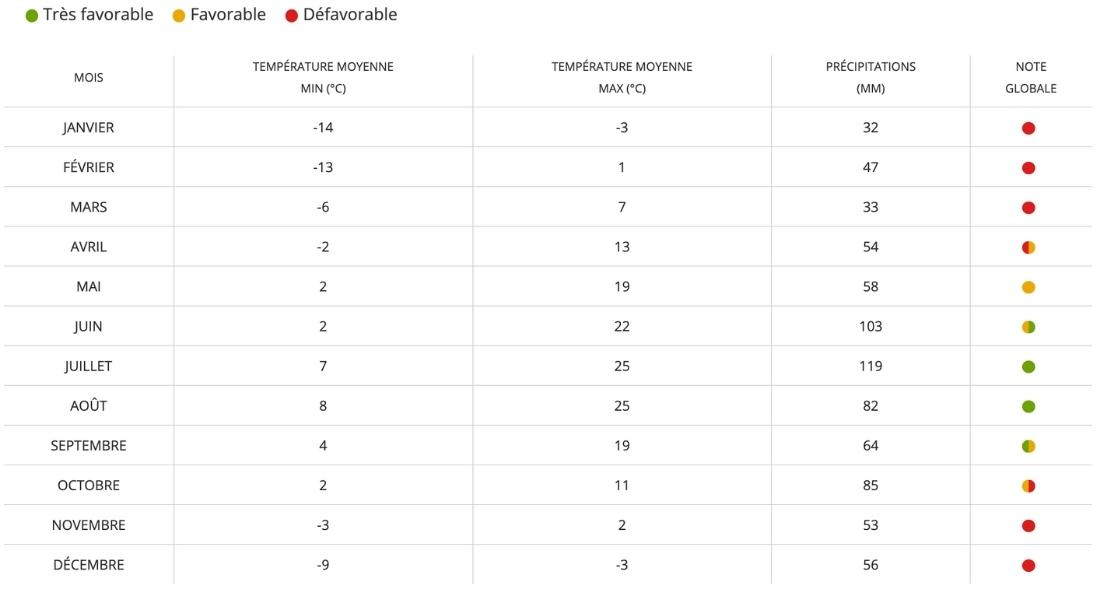 Très favorable Favorable Défavorable

| MOIS | TEMPÉRATURE MOYENNE MIN (°C) | TEMPÉRATURE MOYENNE MAX (°C) | PRÉCIPITATIONS (MM) | NOTE GLOBALE |
|---|---|---|---|---|
| JANVIER | -14 | -3 | 32 | |
| FÉVRIER | -13 | 1 | 47 | |
| MARS | -6 | 7 | 33 | |
| AVRIL | -2 | 13 | 54 | |
| MAI | 2 | 19 | 58 | |
| JUIN | 2 | 22 | 103 | |
| JUILLET | 7 | 25 | 119 | |
| AOÛT | 8 | 25 | 82 | |
| SEPTEMBRE | 4 | 19 | 64 | |
| OCTOBRE | 2 | 11 | 85 | |
| NOVEMBRE | -3 | 2 | 53 | |
| DÉCEMBRE | -9 | -3 | 56 | |